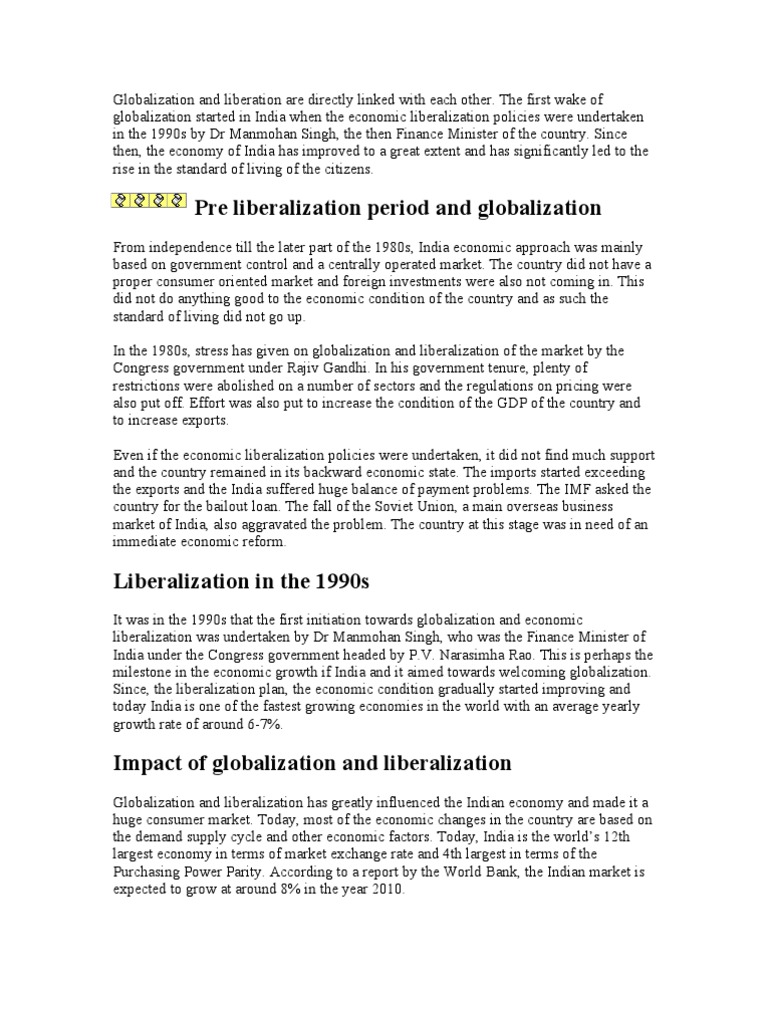 Globalization and liberation are directly linked with each other. The first wake of globalization started in India when the economic liberalization policies were undertaken in the 1990s by Dr Manmohan Singh, the then Finance Minister of the country. Since then, the economy of India has improved to a great extent and has significantly led to the rise in the standard of living of the citizens.

Pre liberalization period and globalization

From independence till the later part of the 1980s, India economic approach was mainly based on government control and a centrally operated market. The country did not have a proper consumer oriented market and foreign investments were also not coming in. This did not do anything good to the economic condition of the country and as such the standard of living did not go up.

In the 1980s, stress has given on globalization and liberalization of the market by the Congress government under Rajiv Gandhi. In his government tenure, plenty of restrictions were abolished on a number of sectors and the regulations on pricing were also put off. Effort was also put to increase the condition of the GDP of the country and to increase exports.

Even if the economic liberalization policies were undertaken, it did not find much support and the country remained in its backward economic state. The imports started exceeding the exports and the India suffered huge balance of payment problems. The IMF asked the country for the bailout loan. The fall of the Soviet Union, a main overseas business market of India, also aggravated the problem. The country at this stage was in need of an immediate economic reform.

Liberalization in the 1990s

It was in the 1990s that the first initiation towards globalization and economic liberalization was undertaken by Dr Manmohan Singh, who was the Finance Minister of India under the Congress government headed by P.V. Narasimha Rao. This is perhaps the milestone in the economic growth if India and it aimed towards welcoming globalization. Since, the liberalization plan, the economic condition gradually started improving and today India is one of the fastest growing economies in the world with an average yearly growth rate of around 6-7%.

Impact of globalization and liberalization

Globalization and liberalization has greatly influenced the Indian economy and made it a huge consumer market. Today, most of the economic changes in the country are based on the demand supply cycle and other economic factors. Today, India is the world's 12th largest economy in terms of market exchange rate and 4th largest in terms of the Purchasing Power Parity. According to a report by the World Bank, the Indian market is expected to grow at around 8% in the year 2010.